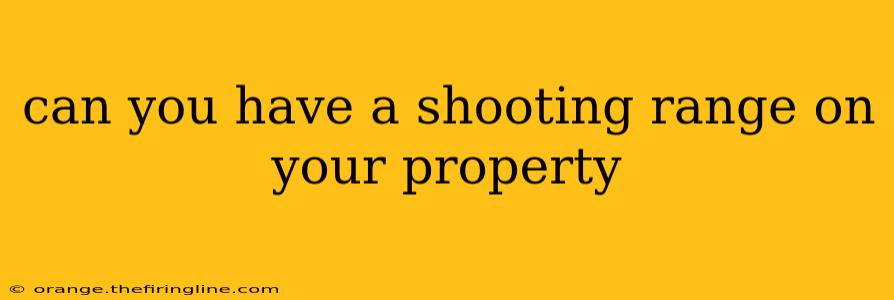 can you have a shooting range on your property

© orange.thefiringline.com